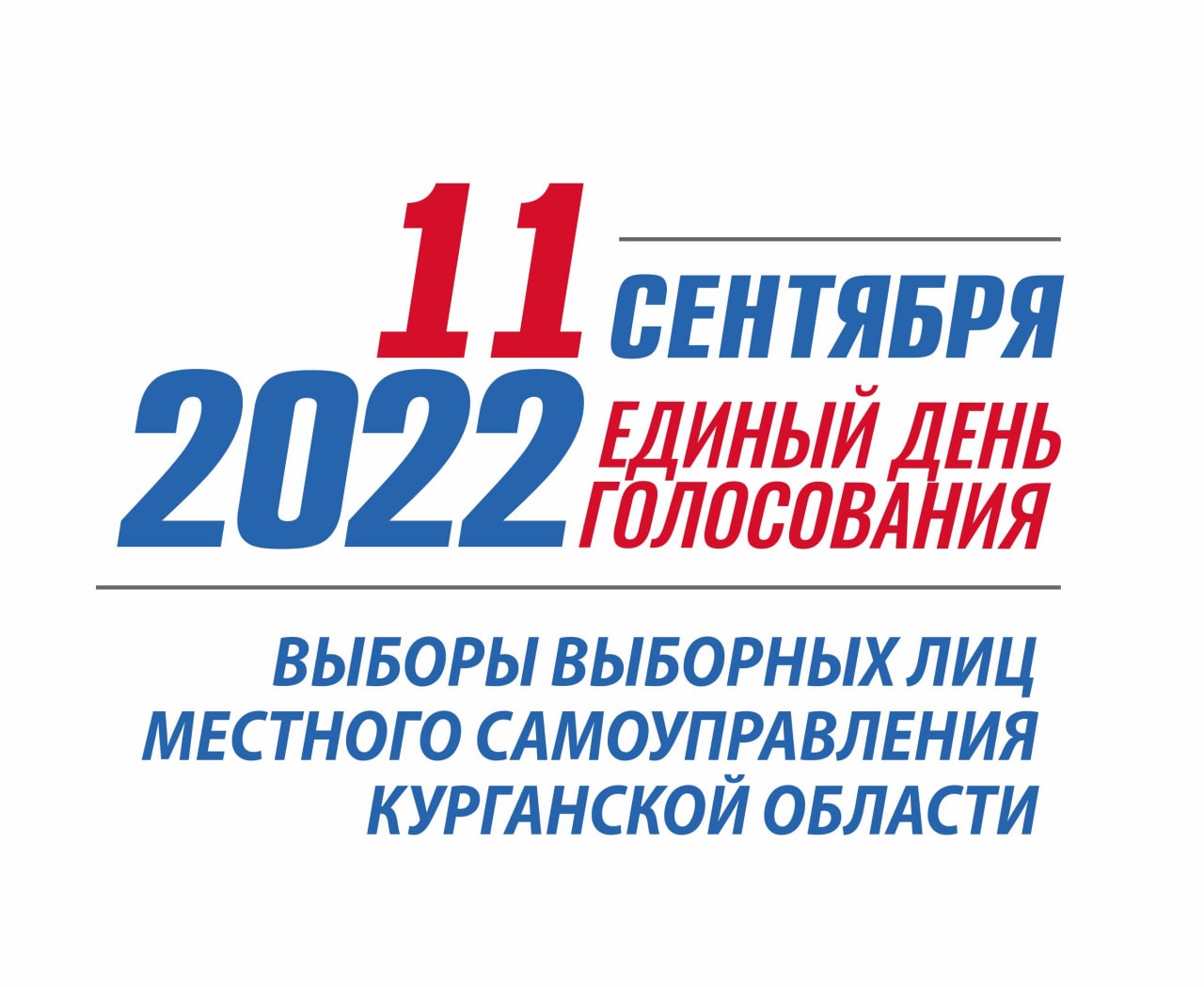 11 СЕНТЯБРЯ
2022 ЕДИНЫЙ ДЕНЬ ГОЛОСОВАНИЯ

ВЫБОРЫ ВЫБОРНЫХ ЛИЦ МЕСТНОГО САМОУПРАВЛЕНИЯ КУРГАНСКОЙ ОБЛАСТИ